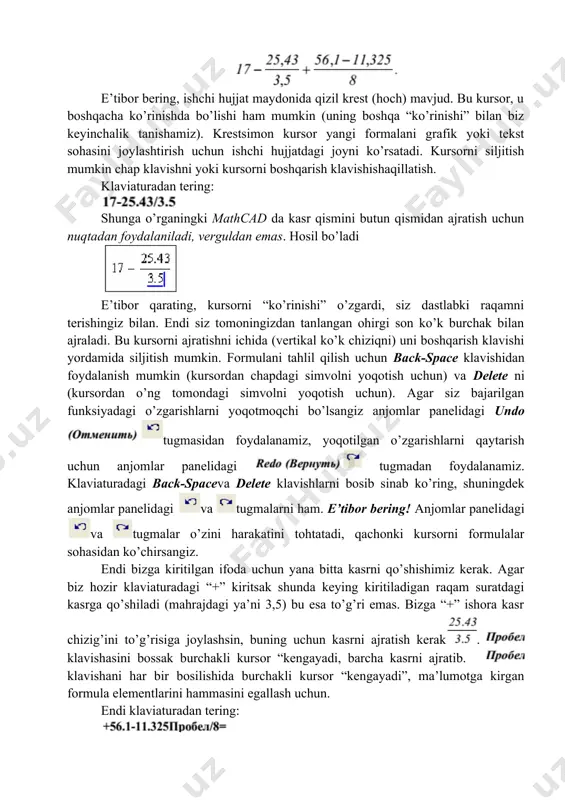 $17 - \frac{25,43}{3,5} + \frac{56,1 - 11,325}{8}$.

E'tibor bering, ishchi hujjat maydonida qizil krest (hoch) mavjud. Bu kursor, u boshqacha ko'rinishda bo'lishi ham mumkin (uning boshqa "ko'rinishi" bilan biz keyinchalik tanishamiz). Krestsimon kursor yangi formalani grafik yoki tekst sohasini joylashtirish uchun ishchi hujjatdagi joyni ko'rsatadi. Kursorni siljitish mumkin chap klavishni yoki kursorni boshqarish klavishishaqillatish.

Klaviaturadan tering:

17-25.43/3.5

Shunga o'rganingki MathCAD da kasr qismini butun qismidan ajratish uchun nuqtadan foydalaniladi, verguldan emas. Hosil bo'ladi

$17 - \frac{25.43}{3.5}$

E'tibor qarating, kursorni "ko'rinishi" o'zgardi, siz dastlabki raqamni terishingiz bilan. Endi siz tomoningizdan tanlangan ohirgi son ko'k burchak bilan ajraladi. Bu kursorni ajratishni ichida (vertikal ko'k chiziqni) uni boshqarish klavishi yordamida siljitish mumkin. Formulani tahlil qilish uchun Back-Space klavishidan foydalanish mumkin (kursordan chapdagi simvolni yoqotish uchun) va Delete ni (kursordan o'ng tomondagi simvolni yoqotish uchun). Agar siz bajarilgan funksiyadagi o'zgarishlarni yoqotmoqchi bo'lsangiz anjomlar panelidagi Undo (Отменить) tugmasidan foydalanamiz, yoqotilgan o'zgarishlarni qaytarish uchun anjomlar panelidagi Redo (Вернуть) tugmadan foydalanamiz. Klaviaturadagi Back-Spaceva Delete klavishlarni bosib sinab ko'ring, shuningdek anjomlar panelidagi va tugmalarni ham. E'tibor bering! Anjomlar panelidagi va tugmalar o'zini harakatini tohtatadi, qachonki kursorni formulalar sohasidan ko'chirsangiz.

Endi bizga kiritilgan ifoda uchun yana bitta kasrni qo'shishimiz kerak. Agar biz hozir klaviaturadagi "+" kiritsak shunda keying kiritiladigan raqam suratdagi kasrga qo'shiladi (mahrajdagi ya'ni 3,5) bu esa to'g'ri emas. Bizga "+" ishora kasr chizig'ini to'g'risiga joylashsin, buning uchun kasrni ajratish kerak $\frac{25.43}{3.5}$. Пробел klavishasini bossak burchakli kursor "kengayadi, barcha kasrni ajratib. Пробел klavishani har bir bosilishida burchakli kursor "kengayadi", ma'lumotga kirgan formula elementlarini hammasini egallash uchun.

Endi klaviaturadan tering:

+56.1-11.325Пробел/8=